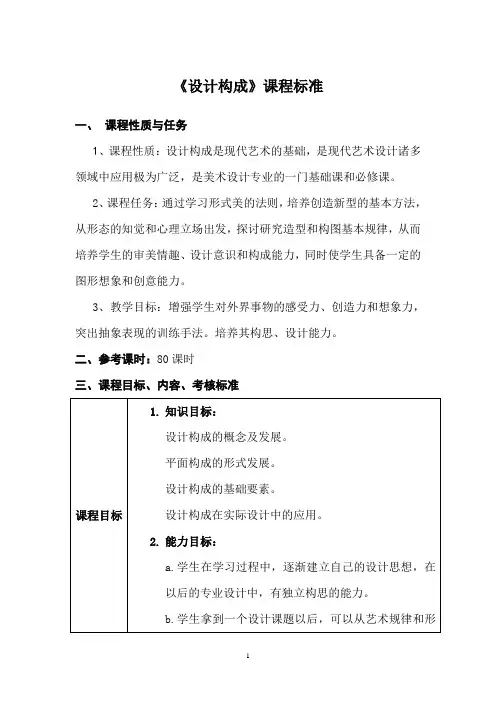 《设计构成》课程标准

一、 课程性质与任务

1、课程性质：设计构成是现代艺术的基础，是现代艺术设计诸多领域中应用极为广泛，是美术设计专业的一门基础课和必修课。

2、课程任务：通过学习形式美的法则，培养创造新型的基本方法，从形态的知觉和心理立场出发，探讨研究造型和构图基本规律，从而培养学生的审美情趣、设计意识和构成能力，同时使学生具备一定的图形想象和创意能力。

3、教学目标：增强学生对外界事物的感受力、创造力和想象力，突出抽象表现的训练手法。培养其构思、设计能力。

二、参考课时：80 课时

三、课程目标、内容、考核标准

| 课程目标 | 1. 知识目标：<br>设计构成的概念及发展。<br>平面构成的形式发展。<br>设计构成的基础要素。<br>设计构成在实际设计中的应用。<br>2. 能力目标：<br>a.学生在学习过程中，逐渐建立自己的设计思想，在以后的专业设计中，有独立构思的能力。<br>b.学生拿到一个设计课题以后，可以从艺术规律和形 |
|---|---|

1